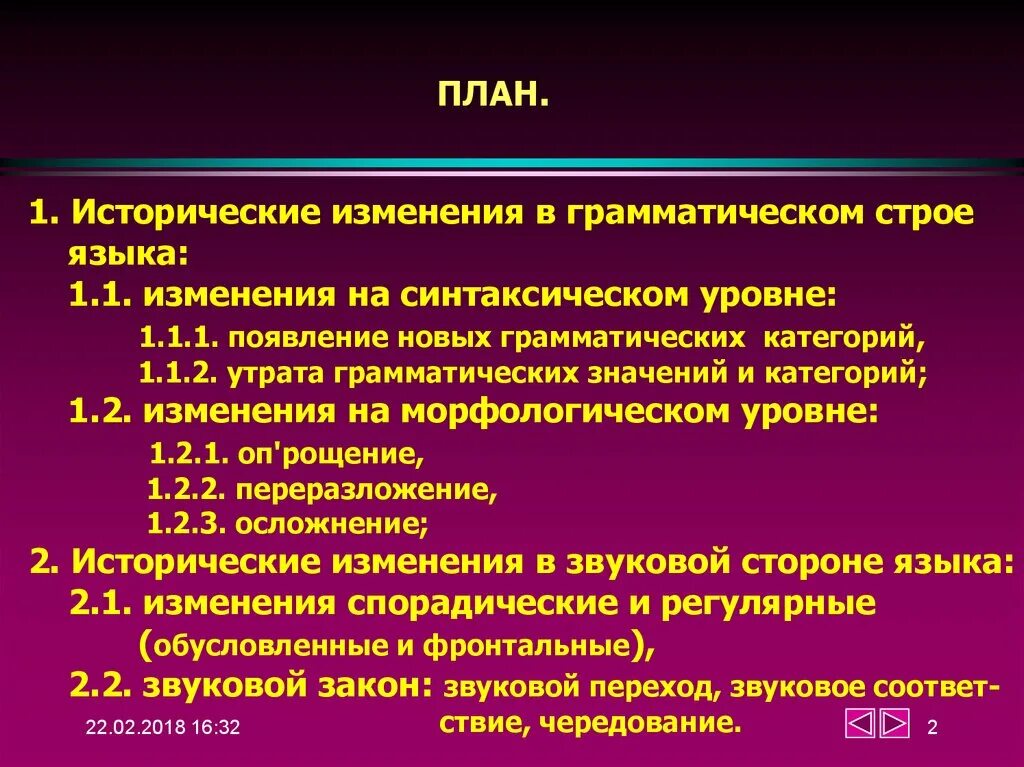 ПЛАН.

1. Исторические изменения в грамматическом строе языка:

1.1. изменения на синтаксическом уровне:

1.1.1. появление новых грамматических категорий,

1.1.2. утрата грамматических значений и категорий;

1.2. изменения на морфологическом уровне:

1.2.1. оп'рощение,

1.2.2. переразложение,

1.2.3. осложнение;

2. Исторические изменения в звуковой стороне языка:

2.1. изменения спорадические и регулярные (обусловленные и фронтальные),

2.2. звуковой закон: звуковой переход, звуковое соответствие, чередование.

22.02.2018 16:32

2